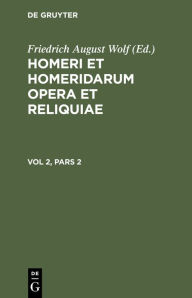 DE GRUYTER

Friedrich August Wolf (Ed.)

HOMERI ET HOMERIDARUM OPERA ET RELIQUIAE

VOL 2, PARS 2

DE G